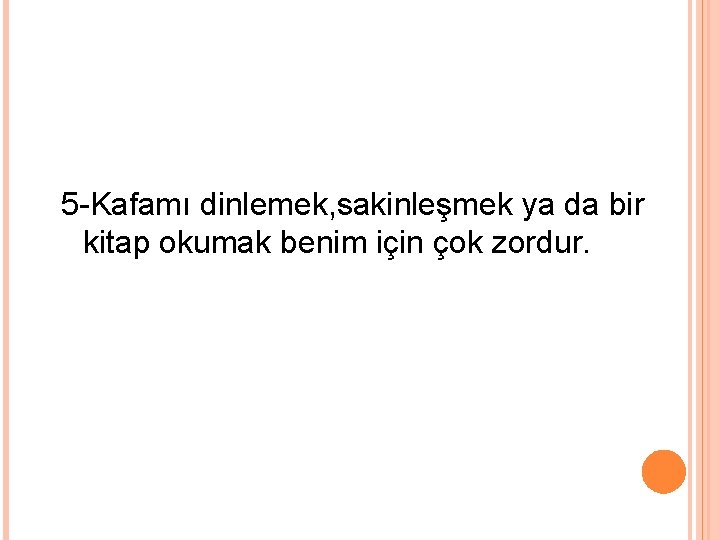 5-Kafamı dinlemek,sakinleşmek ya da bir kitap okumak benim için çok zordur.